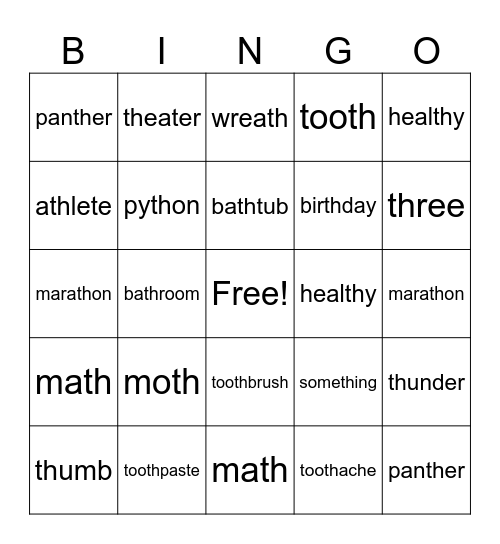 | B | I | N | G | O |
|---|---|---|---|---|
| panther | theater | wreath | tooth | healthy |
| athlete | python | bathtub | birthday | three |
| marathon | bathroom | Free! | healthy | marathon |
| math | moth | toothbrush | something | thunder |
| thumb | toothpaste | math | toothache | panther |